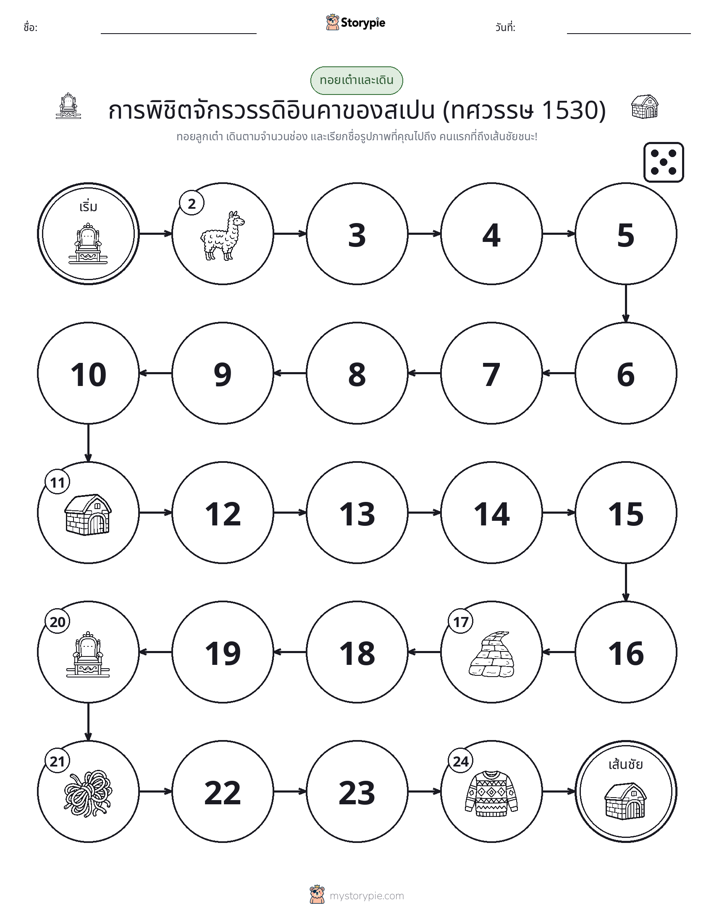 ชื่อ: Storypie วันที่:

ทอยเต๋าและเดิน

การพิชิตจักรวรรดิอินคาของสเปน (ทศวรรษ 1530)

ทอยลูกเต๋า เดินตามจำนวนช่อง และเรียกชื่อรูปภาพที่คุณไปถึง คนแรกที่ถึงเส้นชัยชนะ!

เริ่ม

2

3

4

5

6

7

8

9

10

11

12

13

14

15

16

17

18

19

20

21

22

23

24

เส้นชัย

mystorypie.com